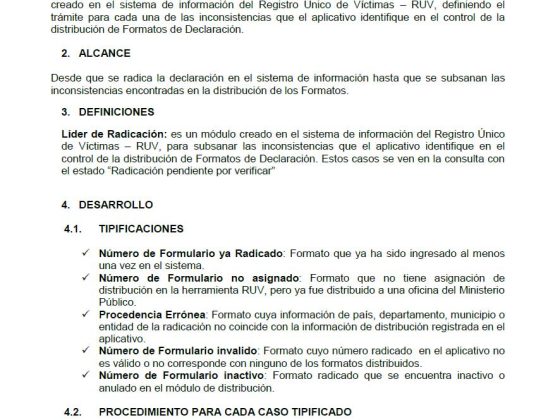 creado en el sistema de información del Registro Único de Víctimas – RUV, definiendo el trámite para cada una de las inconsistencias que el aplicativo identifique en el control de la distribución de Formatos de Declaración.

2. ALCANCE

Desde que se radica la declaración en el sistema de información hasta que se subsanan las inconsistencias encontradas en la distribución de los Formatos.

3. DEFINICIONES

Líder de Radicación: es un módulo creado en el sistema de información del Registro Único de Víctimas – RUV, para subsanar las inconsistencias que el aplicativo identifique en el control de la distribución de Formatos de Declaración. Estos casos se ven en la consulta con el estado "Radicación pendiente por verificar"

4. DESARROLLO

4.1. TIPIFICACIONES

✓ Número de Formulario ya Radicado: Formato que ya ha sido ingresado al menos una vez en el sistema.
✓ Número de Formulario no asignado: Formato que no tiene asignación de distribución en la herramienta RUV, pero ya fue distribuido a una oficina del Ministerio Público.
✓ Procedencia Errónea: Formato cuya información de país, departamento, municipio o entidad de la radicación no coincide con la información de distribución registrada en el aplicativo.
✓ Número de Formulario invalido: Formato cuyo número radicado en el aplicativo no es válido o no corresponde con ninguno de los formatos distribuidos.
✓ Número de Formulario inactivo: Formato radicado que se encuentra inactivo o anulado en el módulo de distribución.

4.2. PROCEDIMIENTO PARA CADA CASO TIPIFICADO